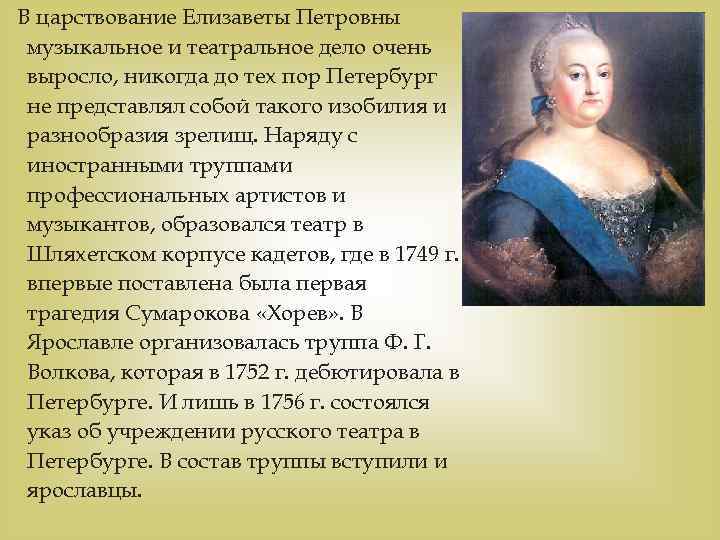 В царствование Елизаветы Петровны музыкальное и театральное дело очень выросло, никогда до тех пор Петербург не представлял собой такого изобилия и разнообразия зрелищ. Наряду с иностранными труппами профессиональных артистов и музыкантов, образовался театр в Шляхетском корпусе кадетов, где в 1749 г. впервые поставлена была первая трагедия Сумарокова «Хорев». В Ярославле организовалась труппа Ф. Г. Волкова, которая в 1752 г. дебютировала в Петербурге. И лишь в 1756 г. состоялся указ об учреждении русского театра в Петербурге. В состав труппы вступили и ярославцы.